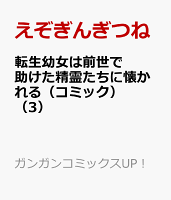 えぞぎんぎつね

転生幼女は前世で助けた精霊たちに懐かれる（コミック）（3）

ガンガンコミックスUP！